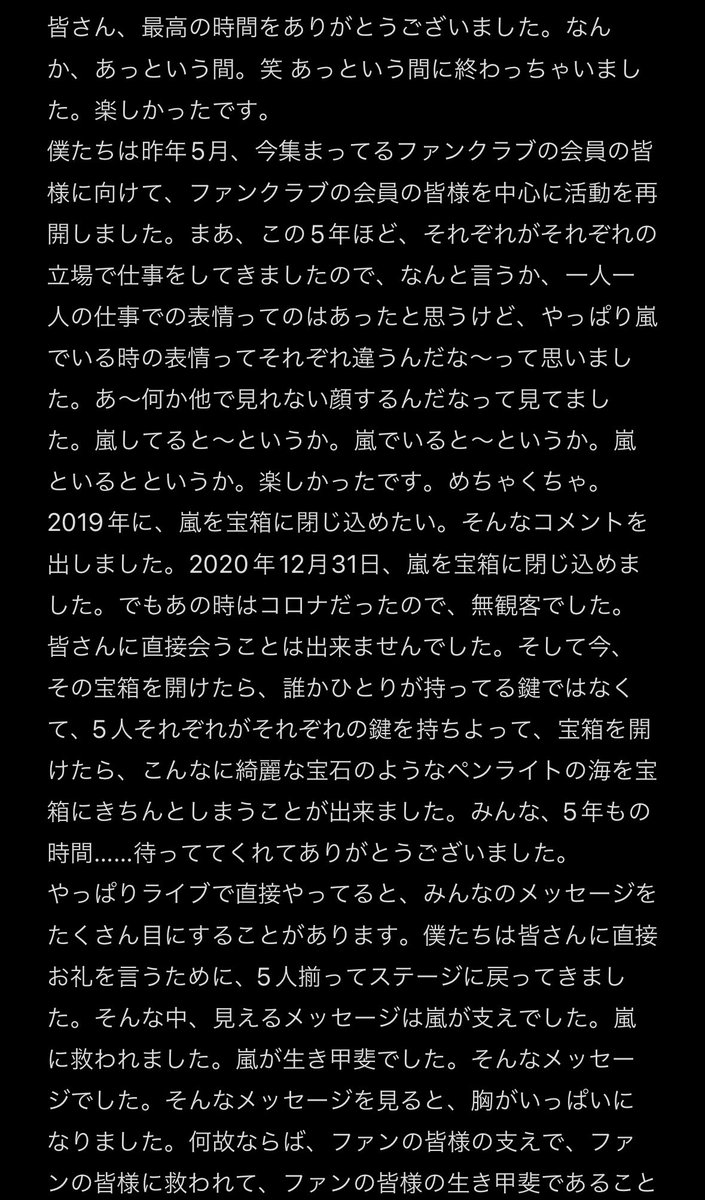 皆さん、最高の時間をありがとうございました。なんか、あっという間。笑 あっという間に終わっちゃいました。楽しかったです。
僕たちは昨年5月、今集まってるファンクラブの会員の皆様に向けて、ファンクラブの会員の皆様を中心に活動を再開しました。まあ、この5年ほど、それぞれがそれぞれの立場で仕事をしてきましたので、なんと言うか、一人一人の仕事での表情ってのはあったと思うけど、やっぱり嵐でいる時の表情ってそれぞれ違うんだな〜って思いました。あ〜何か他で見れない顔するんだなって見てました。嵐してると〜というか。嵐でいると〜というか。嵐といるとというか。楽しかったです。めちゃくちゃ。
2019年に、嵐を宝箱に閉じ込めたい。そんなコメントを出しました。2020年12月31日、嵐を宝箱に閉じ込めました。でもあの時はコロナだったので、無観客でした。皆さんに直接会うことは出来ませんでした。そして今、その宝箱を開けたら、誰かひとりが持ってる鍵ではなくて、5人それぞれがそれぞれの鍵を持ちよって、宝箱を開けたら、こんなに綺麗な宝石のようなペンライトの海を宝箱にきちんとしまうことが出来ました。みんな、5年もの時間......待っててくれてありがとうございました。
やっぱりライブで直接やってると、みんなのメッセージをたくさん目にすることがあります。僕たちは皆さんに直接お礼を言うために、5人揃ってステージに戻ってきました。そんな中、見えるメッセージは嵐が支えでした。嵐に救われました。嵐が生き甲斐でした。そんなメッセージでした。そんなメッセージを見ると、胸がいっぱいになりました。何故ならば、ファンの皆様の支えで、ファンの皆様に救われて、ファンの皆様の生き甲斐であること